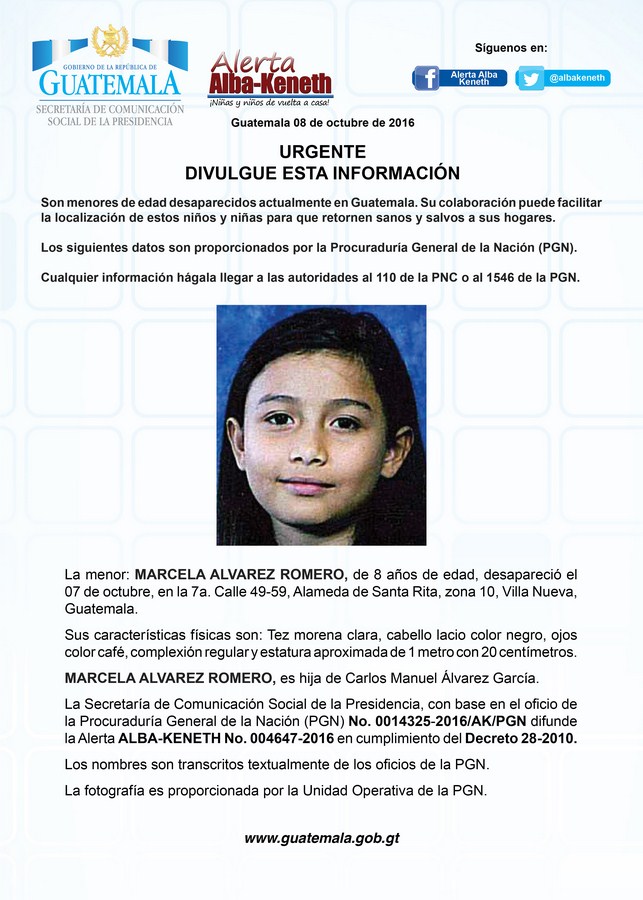 GOBIERNO DE LA REPÚBLICA DE
GUATEMALA
SECRETARÍA DE COMUNICACIÓN SOCIAL DE LA PRESIDENCIA

Alerta Alba-Keneth
¡Niñas y niños de vuelta a casa!

Síguenos en:
Alerta Alba Keneth
@albakeneth

Guatemala 08 de octubre de 2016

URGENTE
DIVULGUE ESTA INFORMACIÓN

Son menores de edad desaparecidos actualmente en Guatemala. Su colaboración puede facilitar la localización de estos niños y niñas para que retornen sanos y salvos a sus hogares.

Los siguientes datos son proporcionados por la Procuraduría General de la Nación (PGN).

Cualquier información hágala llegar a las autoridades al 110 de la PNC o al 1546 de la PGN.

La menor: MARCELA ALVAREZ ROMERO, de 8 años de edad, desapareció el 07 de octubre, en la 7a. Calle 49-59, Alameda de Santa Rita, zona 10, Villa Nueva, Guatemala.

Sus características físicas son: Tez morena clara, cabello lacio color negro, ojos color café, complexión regular y estatura aproximada de 1 metro con 20 centímetros.

MARCELA ALVAREZ ROMERO, es hija de Carlos Manuel Álvarez García.

La Secretaría de Comunicación Social de la Presidencia, con base en el oficio de la Procuraduría General de la Nación (PGN) No. 0014325-2016/AK/PGN difunde la Alerta ALBA-KENETH No. 004647-2016 en cumplimiento del Decreto 28-2010.

Los nombres son transcritos textualmente de los oficios de la PGN.

La fotografía es proporcionada por la Unidad Operativa de la PGN.

www.guatemala.gob.gt